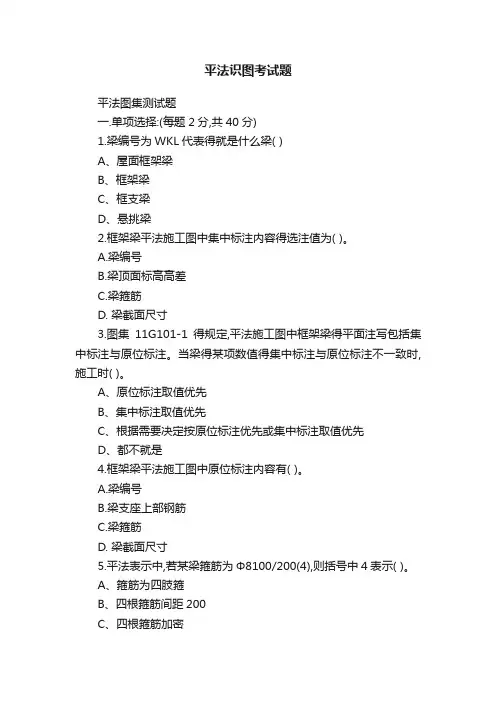 平法识图考试题

平法图集测试题

一.单项选择:(每题 2 分,共 40 分)

1.梁编号为 WKL 代表得就是什么梁( )

A、屋面框架梁

B、框架梁

C、框支梁

D、悬挑梁

2.框架梁平法施工图中集中标注内容得选注值为( )。

A.梁编号

B.梁顶面标高高差

C.梁箍筋

D. 梁截面尺寸

3.图集 11G101-1 得规定,平法施工图中框架梁得平面注写包括集中标注与原位标注。当梁得某项数值得集中标注与原位标注不一致时,施工时( )。

A、原位标注取值优先

B、集中标注取值优先

C、根据需要决定按原位标注优先或集中标注取值优先

D、都不就是

4.框架梁平法施工图中原位标注内容有( )。

A.梁编号

B.梁支座上部钢筋

C.梁箍筋

D. 梁截面尺寸

5.平法表示中,若某梁箍筋为 Φ8100/200(4),则括号中 4 表示( )。

A、箍筋为四肢箍

B、四根箍筋间距 200

C、四根箍筋加密